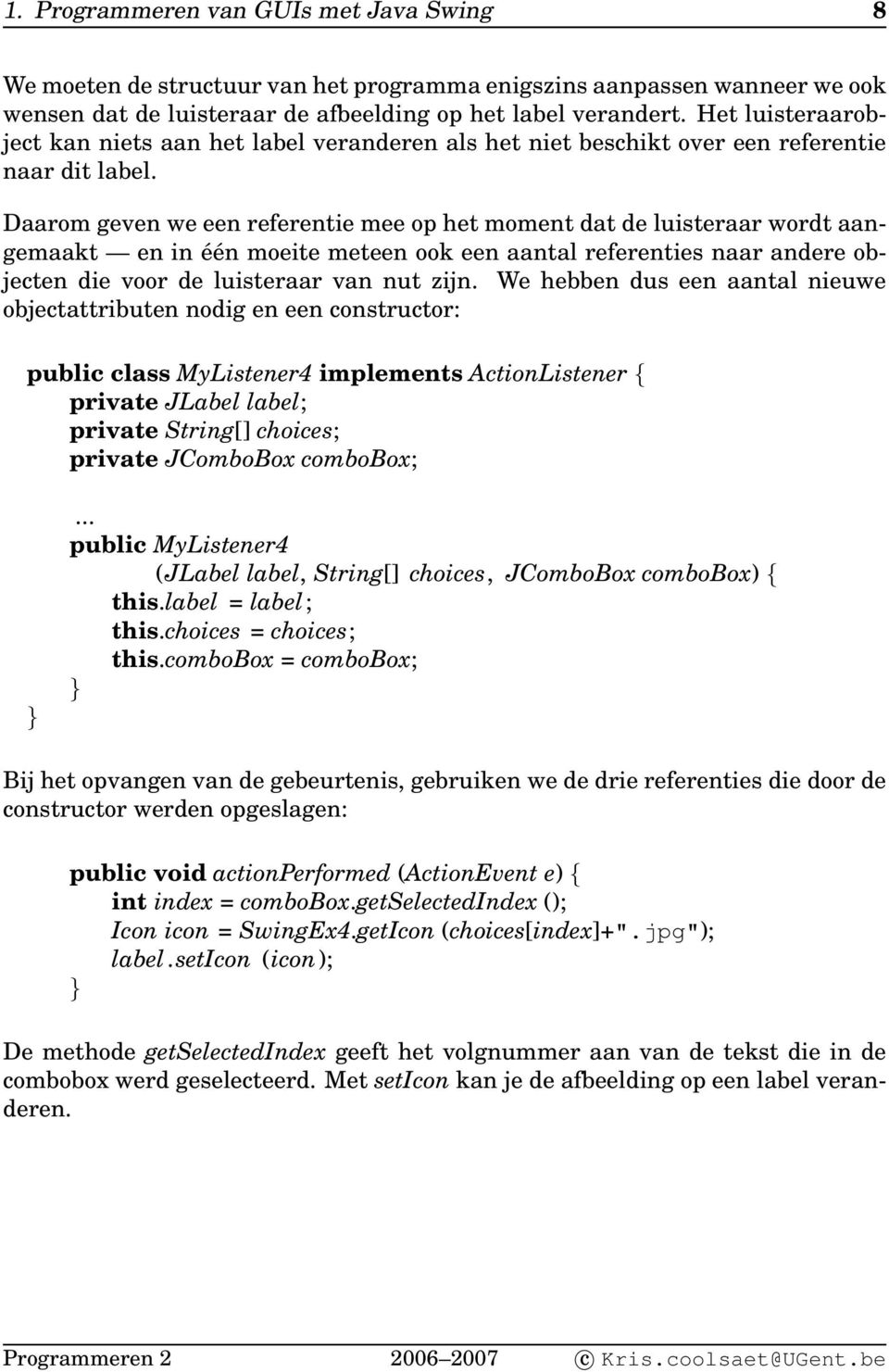 1. Programmeren van GUIs met Java Swing 8

We moeten de structuur van het programma enigszins aanpassen wanneer we ook wensen dat de luisteraar de afbeelding op het label verandert. Het luisteraarobject kan niets aan het label veranderen als het niet beschikt over een referentie naar dit label.

Daarom geven we een referentie mee op het moment dat de luisteraar wordt aangemaakt — en in één moeite meteen ook een aantal referenties naar andere objecten die voor de luisteraar van nut zijn. We hebben dus een aantal nieuwe objectattributen nodig en een constructor:

public class MyListener4 implements ActionListener {
private JLabel label;
private String[] choices;
private JComboBox comboBox;

...
public MyListener4
(JLabel label, String[] choices, JComboBox comboBox) {
this.label = label;
this.choices = choices;
this.comboBox = comboBox;
}
}

Bij het opvangen van de gebeurtenis, gebruiken we de drie referenties die door de constructor werden opgeslagen:

public void actionPerformed (ActionEvent e) {
int index = comboBox.getSelectedIndex ();
Icon icon = SwingEx4.getIcon (choices[index]+".jpg");
label.setIcon (icon);
}

De methode getSelectedIndex geeft het volgnummer aan van de tekst die in de combobox werd geselecteerd. Met setIcon kan je de afbeelding op een label veranderen.

Programmeren 2 2006–2007 © Kris.coolsaet@UGent.be